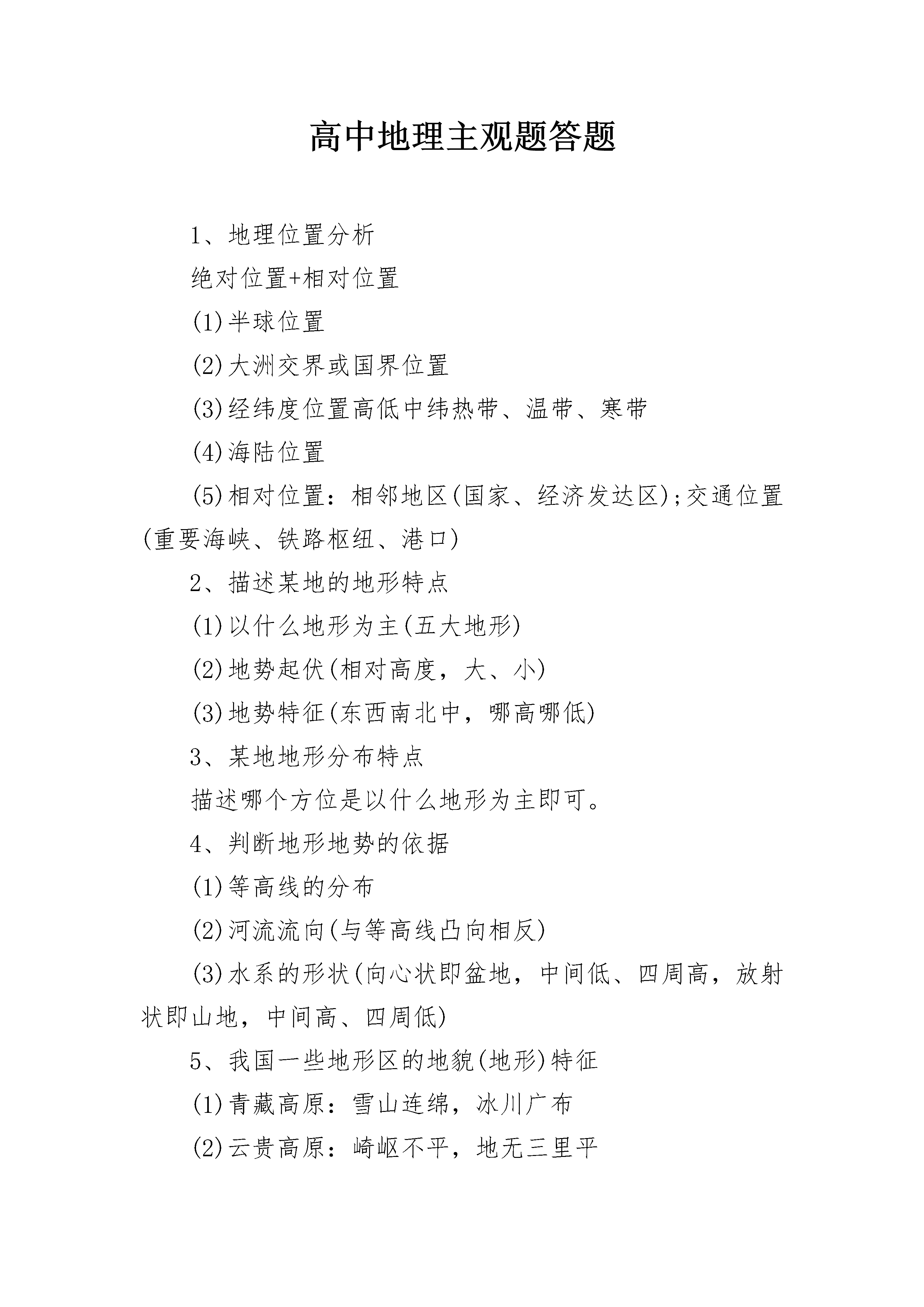 高中地理主观题答题

1、地理位置分析

绝对位置+相对位置

(1)半球位置

(2)大洲交界或国界位置

(3)经纬度位置高低中纬热带、温带、寒带

(4)海陆位置

(5)相对位置：相邻地区(国家、经济发达区);交通位置(重要海峡、铁路枢纽、港口)

2、描述某地的地形特点

(1)以什么地形为主(五大地形)

(2)地势起伏(相对高度，大、小)

(3)地势特征(东西南北中，哪高哪低)

3、某地地形分布特点

描述哪个方位是以什么地形为主即可。

4、判断地形地势的依据

(1)等高线的分布

(2)河流流向(与等高线凸向相反)

(3)水系的形状(向心状即盆地，中间低、四周高，放射状即山地，中间高、四周低)

5、我国一些地形区的地貌(地形)特征

(1)青藏高原：雪山连绵，冰川广布

(2)云贵高原：崎岖不平，地无三里平